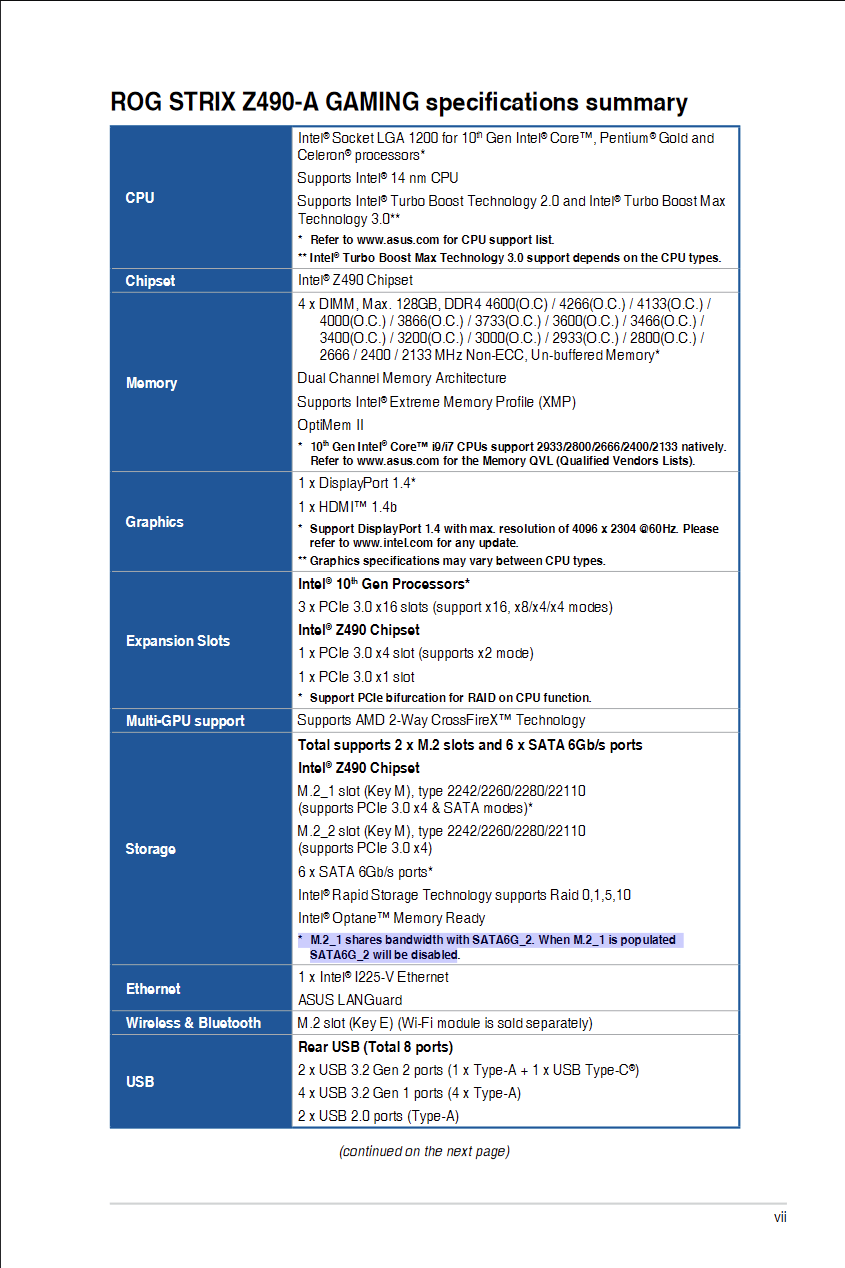 ROG STRIX Z490-A GAMING specifications summary

| | |
|---|---|
| CPU | Intel® Socket LGA 1200 for 10th Gen Intel® Core™, Pentium® Gold and Celeron® processors*<br>Supports Intel® 14 nm CPU<br>Supports Intel® Turbo Boost Technology 2.0 and Intel® Turbo Boost Max Technology 3.0**<br>* Refer to www.asus.com for CPU support list.<br>** Intel® Turbo Boost Max Technology 3.0 support depends on the CPU types. |
| Chipset | Intel® Z490 Chipset |
| Memory | 4 x DIMM, Max. 128GB, DDR4 4600(O.C) / 4266(O.C.) / 4133(O.C.) / 4000(O.C.) / 3866(O.C.) / 3733(O.C.) / 3600(O.C.) / 3466(O.C.) / 3400(O.C.) / 3200(O.C.) / 3000(O.C.) / 2933(O.C.) / 2800(O.C.) / 2666 / 2400 / 2133 MHz Non-ECC, Un-buffered Memory*<br>Dual Channel Memory Architecture<br>Supports Intel® Extreme Memory Profile (XMP)<br>OptiMem II<br>* 10th Gen Intel® Core™ i9/i7 CPUs support 2933/2800/2666/2400/2133 natively. Refer to www.asus.com for the Memory QVL (Qualified Vendors Lists). |
| Graphics | 1 x DisplayPort 1.4*<br>1 x HDMI™ 1.4b<br>* Support DisplayPort 1.4 with max. resolution of 4096 x 2304 @60Hz. Please refer to www.intel.com for any update.<br>** Graphics specifications may vary between CPU types. |
| Expansion Slots | Intel® 10th Gen Processors*<br>3 x PCIe 3.0 x16 slots (support x16, x8/x4/x4 modes)<br>Intel® Z490 Chipset<br>1 x PCIe 3.0 x4 slot (supports x2 mode)<br>1 x PCIe 3.0 x1 slot<br>* Support PCIe bifurcation for RAID on CPU function. |
| Multi-GPU support | Supports AMD 2-Way CrossFireX™ Technology |
| Storage | Total supports 2 x M.2 slots and 6 x SATA 6Gb/s ports<br>Intel® Z490 Chipset<br>M.2_1 slot (Key M), type 2242/2260/2280/22110 (supports PCIe 3.0 x4 & SATA modes)*<br>M.2_2 slot (Key M), type 2242/2260/2280/22110 (supports PCIe 3.0 x4)<br>6 x SATA 6Gb/s ports*<br>Intel® Rapid Storage Technology supports Raid 0,1,5,10<br>Intel® Optane™ Memory Ready<br>* M.2_1 shares bandwidth with SATA6G_2. When M.2_1 is populated SATA6G_2 will be disabled. |
| Ethernet | 1 x Intel® I225-V Ethernet<br>ASUS LANGuard |
| Wireless & Bluetooth | M.2 slot (Key E) (Wi-Fi module is sold separately) |
| USB | Rear USB (Total 8 ports)<br>2 x USB 3.2 Gen 2 ports (1 x Type-A + 1 x USB Type-C®)<br>4 x USB 3.2 Gen 1 ports (4 x Type-A)<br>2 x USB 2.0 ports (Type-A) |

(continued on the next page)

vii